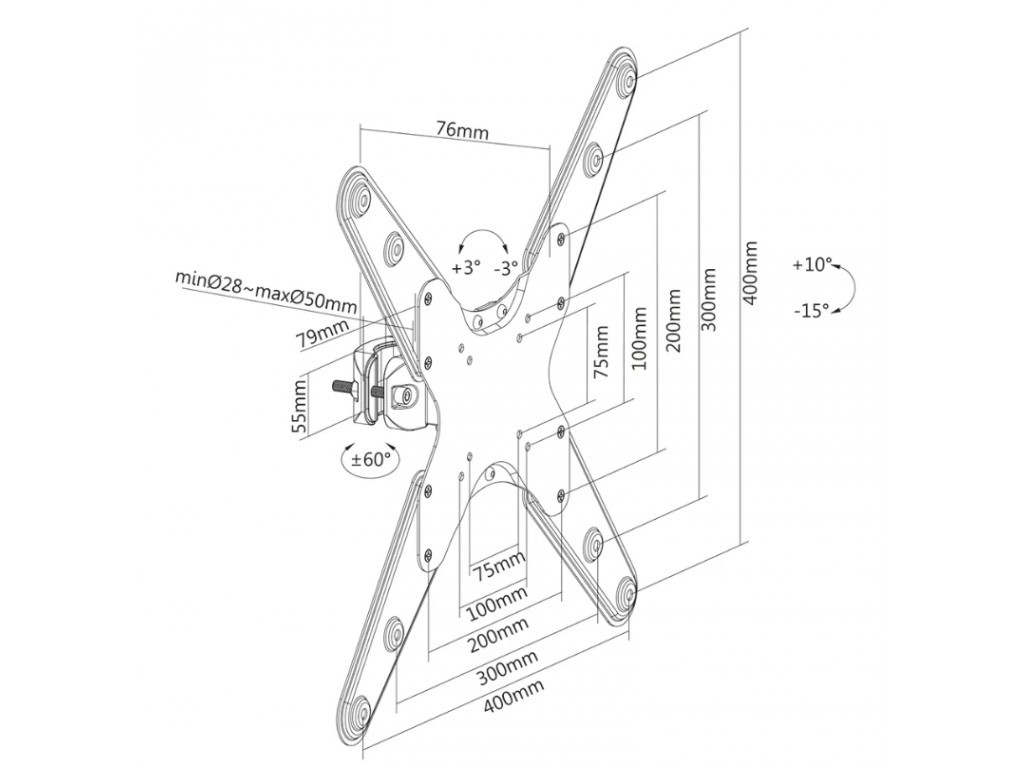 76mm

+3° -3°

minØ28~maxØ50mm

79mm

55mm

±60°

75mm

100mm

200mm

300mm

400mm

+10°

-15°

75mm

100mm

200mm

300mm

400mm